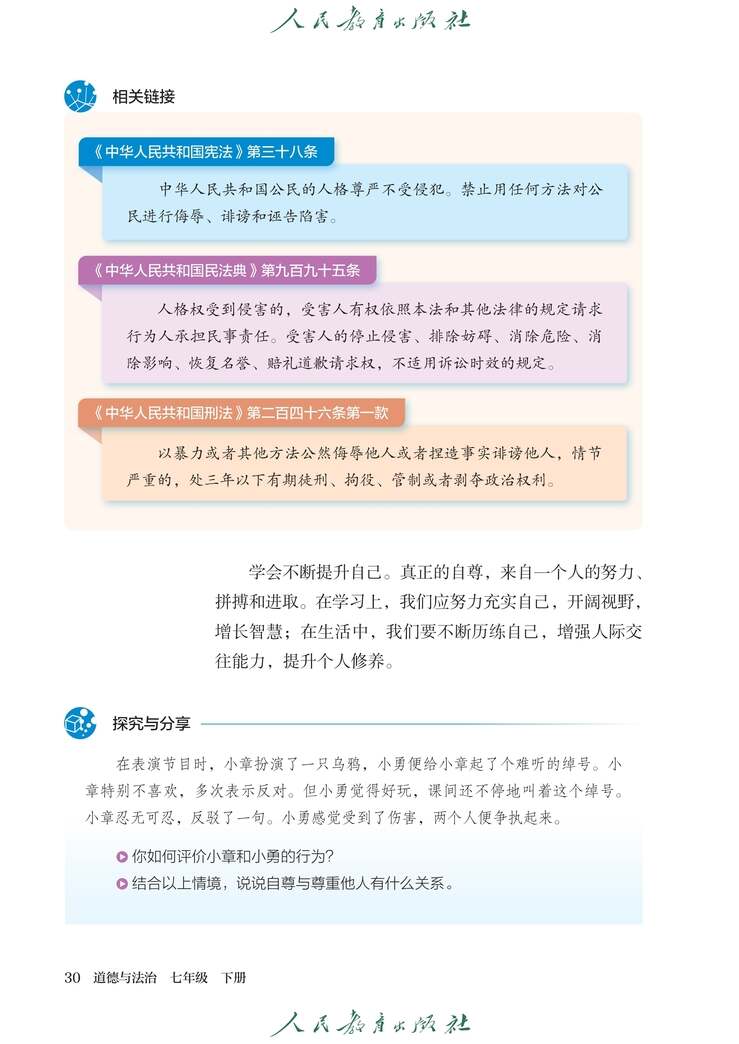 人民教育出版社

相关链接

《中华人民共和国宪法》第三十八条

中华人民共和国公民的人格尊严不受侵犯。禁止用任何方法对公民进行侮辱、诽谤和诬告陷害。

《中华人民共和国民法典》第九百九十五条

人格权受到侵害的，受害人有权依照本法和其他法律的规定请求行为人承担民事责任。受害人的停止侵害、排除妨碍、消除危险、消除影响、恢复名誉、赔礼道歉请求权，不适用诉讼时效的规定。

《中华人民共和国刑法》第二百四十六条第一款

以暴力或者其他方法公然侮辱他人或者捏造事实诽谤他人，情节严重的，处三年以下有期徒刑、拘役、管制或者剥夺政治权利。

学会不断提升自己。真正的自尊，来自一个人的努力、拼搏和进取。在学习上，我们应努力充实自己，开阔视野，增长智慧；在生活中，我们要不断历练自己，增强人际交往能力，提升个人修养。

探究与分享

在表演节目时，小章扮演了一只乌鸦，小勇便给小章起了个难听的绰号。小章特别不喜欢，多次表示反对。但小勇觉得好玩，课间还不停地叫着这个绰号。小章忍无可忍，反驳了一句。小勇感觉受到了伤害，两个人便争执起来。

你如何评价小章和小勇的行为？

结合以上情境，说说自尊与尊重他人有什么关系。

30 道德与法治 七年级 下册

人民教育出版社